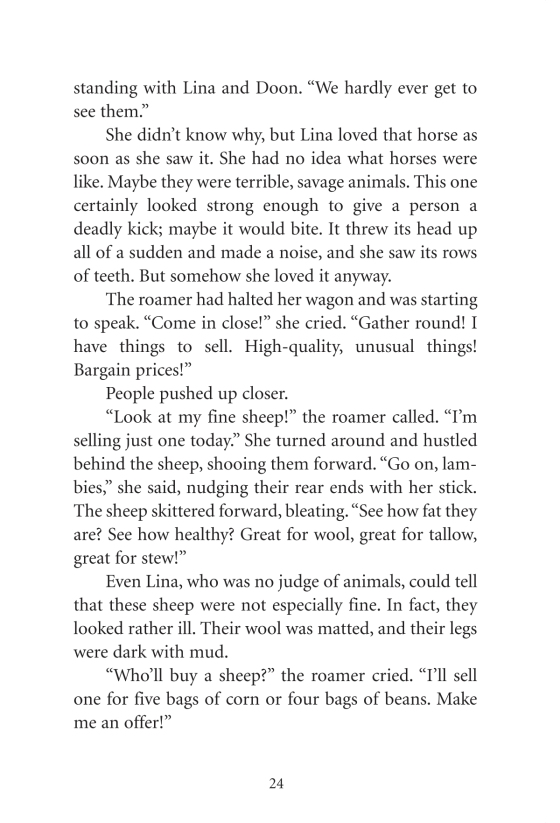 standing with Lina and Doon. “We hardly ever get to see them.”

She didn’t know why, but Lina loved that horse as soon as she saw it. She had no idea what horses were like. Maybe they were terrible, savage animals. This one certainly looked strong enough to give a person a deadly kick; maybe it would bite. It threw its head up all of a sudden and made a noise, and she saw its rows of teeth. But somehow she loved it anyway.

The roamer had halted her wagon and was starting to speak. “Come in close!” she cried. “Gather round! I have things to sell. High-quality, unusual things! Bargain prices!”

People pushed up closer.

“Look at my fine sheep!” the roamer called. “I’m selling just one today.” She turned around and hustled behind the sheep, shooing them forward. “Go on, lambies,” she said, nudging their rear ends with her stick. The sheep skittered forward, bleating. “See how fat they are? See how healthy? Great for wool, great for tallow, great for stew!”

Even Lina, who was no judge of animals, could tell that these sheep were not especially fine. In fact, they looked rather ill. Their wool was matted, and their legs were dark with mud.

“Who’ll buy a sheep?” the roamer cried. “I’ll sell one for five bags of corn or four bags of beans. Make me an offer!”

24